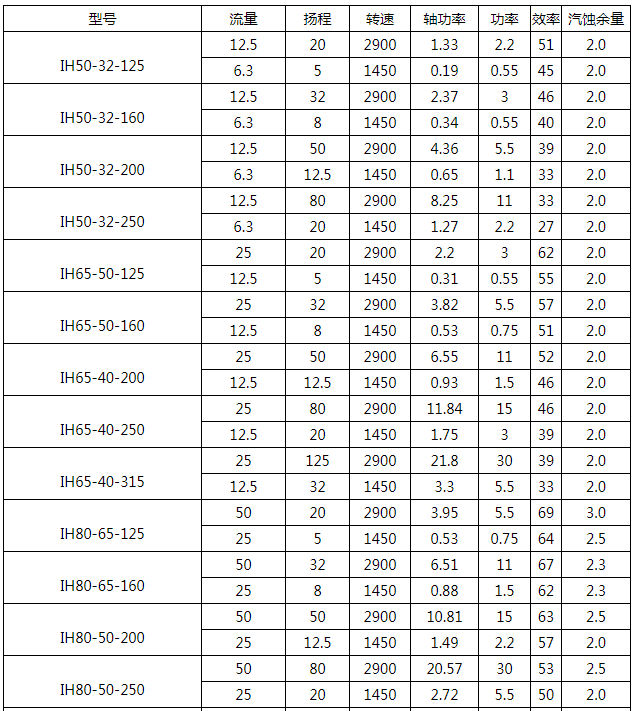 | 型号 | 流量 | 扬程 | 转速 | 轴功率 | 功率 | 效率 | 汽蚀余量 |
|---|---|---|---|---|---|---|---|
| IH50-32-125 | 12.5 | 20 | 2900 | 1.33 | 2.2 | 51 | 2.0 |
| | 6.3 | 5 | 1450 | 0.19 | 0.55 | 45 | 2.0 |
| IH50-32-160 | 12.5 | 32 | 2900 | 2.37 | 3 | 46 | 2.0 |
| | 6.3 | 8 | 1450 | 0.34 | 0.55 | 40 | 2.0 |
| IH50-32-200 | 12.5 | 50 | 2900 | 4.36 | 5.5 | 39 | 2.0 |
| | 6.3 | 12.5 | 1450 | 0.65 | 1.1 | 33 | 2.0 |
| IH50-32-250 | 12.5 | 80 | 2900 | 8.25 | 11 | 33 | 2.0 |
| | 6.3 | 20 | 1450 | 1.27 | 2.2 | 27 | 2.0 |
| IH65-50-125 | 25 | 20 | 2900 | 2.2 | 3 | 62 | 2.0 |
| | 12.5 | 5 | 1450 | 0.31 | 0.55 | 55 | 2.0 |
| IH65-50-160 | 25 | 32 | 2900 | 3.82 | 5.5 | 57 | 2.0 |
| | 12.5 | 8 | 1450 | 0.53 | 0.75 | 51 | 2.0 |
| IH65-40-200 | 25 | 50 | 2900 | 6.55 | 11 | 52 | 2.0 |
| | 12.5 | 12.5 | 1450 | 0.93 | 1.5 | 46 | 2.0 |
| IH65-40-250 | 25 | 80 | 2900 | 11.84 | 15 | 46 | 2.0 |
| | 12.5 | 20 | 1450 | 1.75 | 3 | 39 | 2.0 |
| IH65-40-315 | 25 | 125 | 2900 | 21.8 | 30 | 39 | 2.0 |
| | 12.5 | 32 | 1450 | 3.3 | 5.5 | 33 | 2.0 |
| IH80-65-125 | 50 | 20 | 2900 | 3.95 | 5.5 | 69 | 3.0 |
| | 25 | 5 | 1450 | 0.53 | 0.75 | 64 | 2.5 |
| IH80-65-160 | 50 | 32 | 2900 | 6.51 | 11 | 67 | 2.3 |
| | 25 | 8 | 1450 | 0.88 | 1.5 | 62 | 2.3 |
| IH80-50-200 | 50 | 50 | 2900 | 10.81 | 15 | 63 | 2.5 |
| | 25 | 12.5 | 1450 | 1.49 | 2.2 | 57 | 2.0 |
| IH80-50-250 | 50 | 80 | 2900 | 20.57 | 30 | 53 | 2.5 |
| | 25 | 20 | 1450 | 2.72 | 5.5 | 50 | 2.0 |